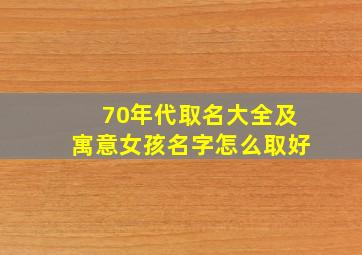 70年代取名大全及寓意女孩名字怎么取好